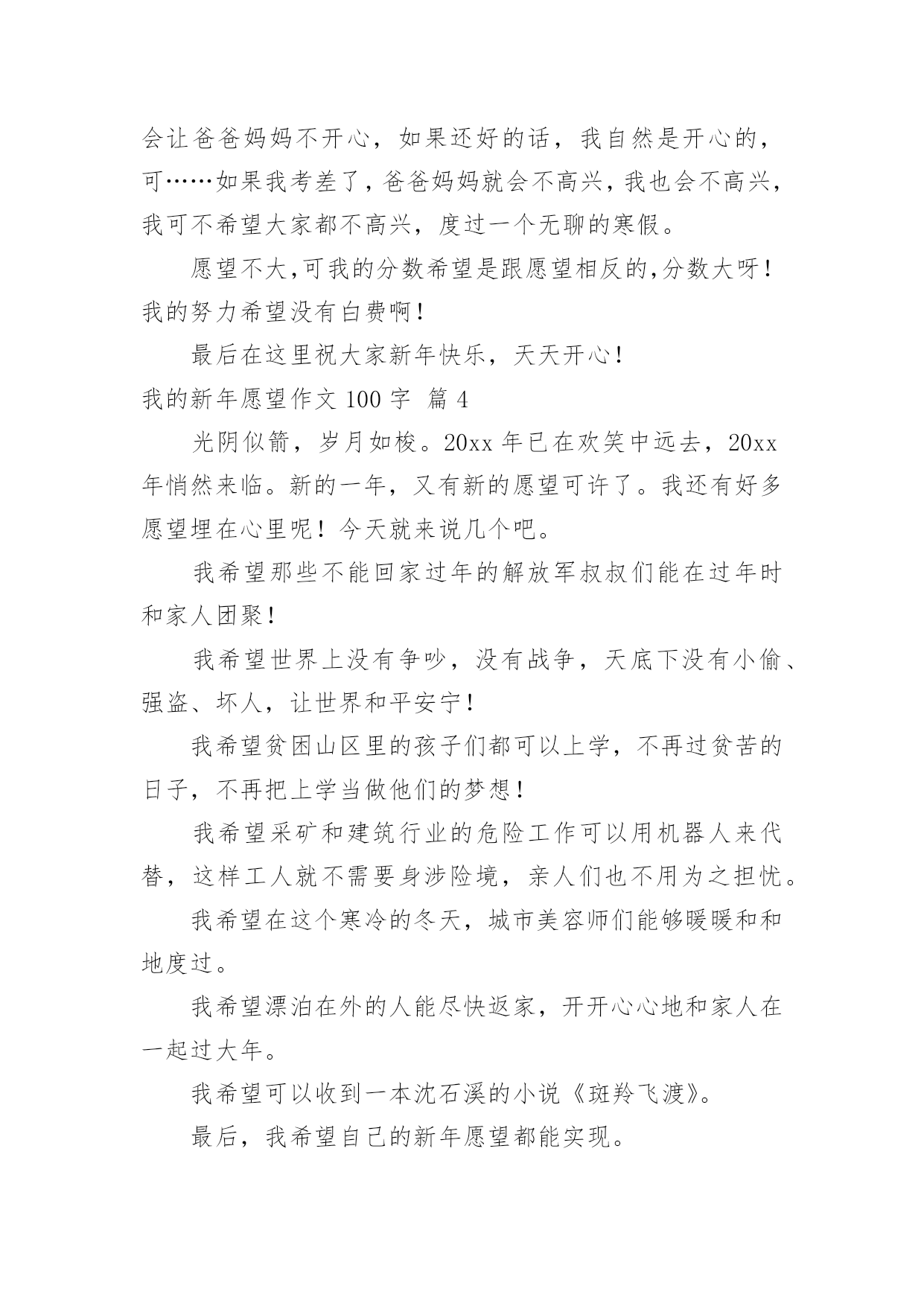 会让爸爸妈妈不开心，如果还好的话，我自然是开心的，可……如果我考差了，爸爸妈妈就会不高兴，我也会不高兴，我可不希望大家都不高兴，度过一个无聊的寒假。

愿望不大，可我的分数希望是跟愿望相反的，分数大呀！我的努力希望没有白费啊！

最后在这里祝大家新年快乐，天天开心！

我的新年愿望作文 100 字 篇 4

光阴似箭，岁月如梭。20xx 年已在欢笑中远去，20xx 年悄然来临。新的一年，又有新的愿望可许了。我还有好多愿望埋在心里呢！今天就来说几个吧。

我希望那些不能回家过年的解放军叔叔们能在过年时和家人团聚！

我希望世界上没有争吵，没有战争，天底下没有小偷、强盗、坏人，让世界和平安宁！

我希望贫困山区里的孩子们都可以上学，不再过贫苦的日子，不再把上学当做他们的梦想！

我希望采矿和建筑行业的危险工作可以用机器人来代替，这样工人就不需要身涉险境，亲人们也不用为之担忧。

我希望在这个寒冷的冬天，城市美容师们能够暖暖和和地度过。

我希望漂泊在外的人能尽快返家，开开心心地和家人在一起过大年。

我希望可以收到一本沈石溪的小说《斑羚飞渡》。

最后，我希望自己的新年愿望都能实现。